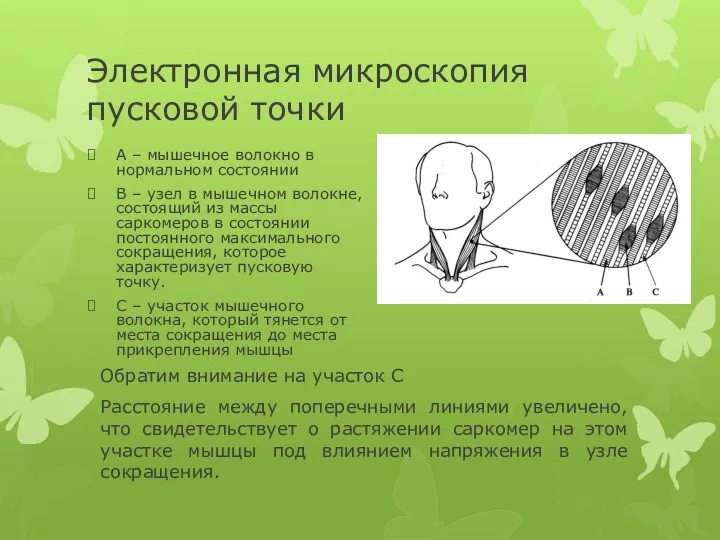 Электронная микроскопия пусковой точки

А – мышечное волокно в нормальном состоянии

В – узел в мышечном волокне, состоящий из массы саркомеров в состоянии постоянного максимального сокращения, которое характеризует пусковую точку.

С – участок мышечного волокна, который тянется от места сокращения до места прикрепления мышцы

A B C

Обратим внимание на участок С

Расстояние между поперечными линиями увеличено, что свидетельствует о растяжении саркомер на этом участке мышцы под влиянием напряжения в узле сокращения.